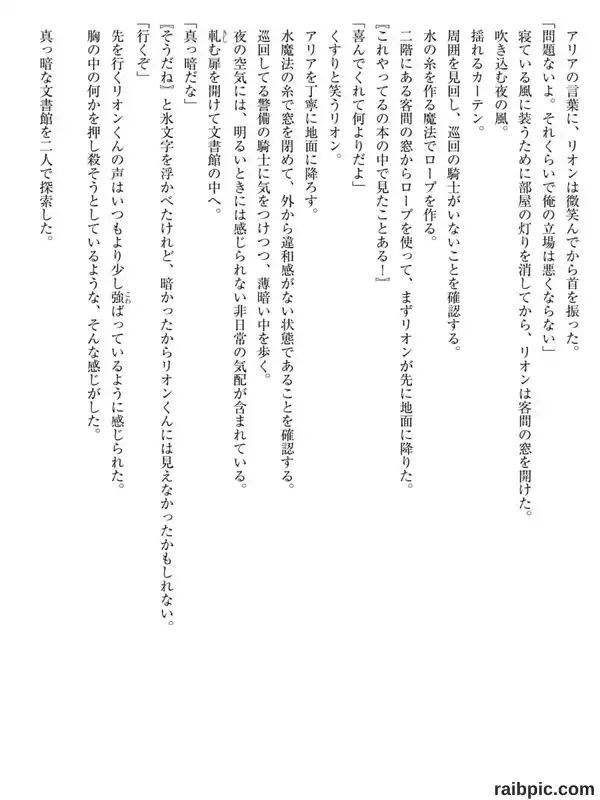 アリアの言葉に、リオンは微笑んでから首を振った。
「問題ないよ。それくらいで俺の立場は悪くならない」
寝ている風に装うために部屋の灯りを消してから、リオンは客間の窓を開けた。
吹き込む夜の風。
揺れるカーテン。
周囲を見回し、巡回の騎士がいないことを確認する。
水の糸を作る魔法でロープを作る。
二階にある客間の窓からロープを使って、まずリオンが先に地面に降りた。
『これやってるの本の中で見たことある！』
「喜んでくれて何よりだよ」
くすりと笑うリオン。
アリアを丁寧に地面に降ろす。
水魔法の糸で窓を閉めて、外から違和感がない状態であることを確認する。
巡回してる警備の騎士に気をつけつつ、薄暗い中を歩く。
夜の空気には、明るいときには感じられない非日常の気配が含まれている。
軋む扉を開けて文書館の中へ。
「真っ暗だな」
『そうだね』と氷文字を浮かべたけれど、暗かったからリオンくんには見えなかったかもしれない。
「行くぞ」
先を行くリオンくんの声はいつもより少し強ばっているように感じられた。
胸の中の何かを押し殺そうとしているような、そんな感じがした。
真っ暗な文書館を二人で探索した。

raibpic.com